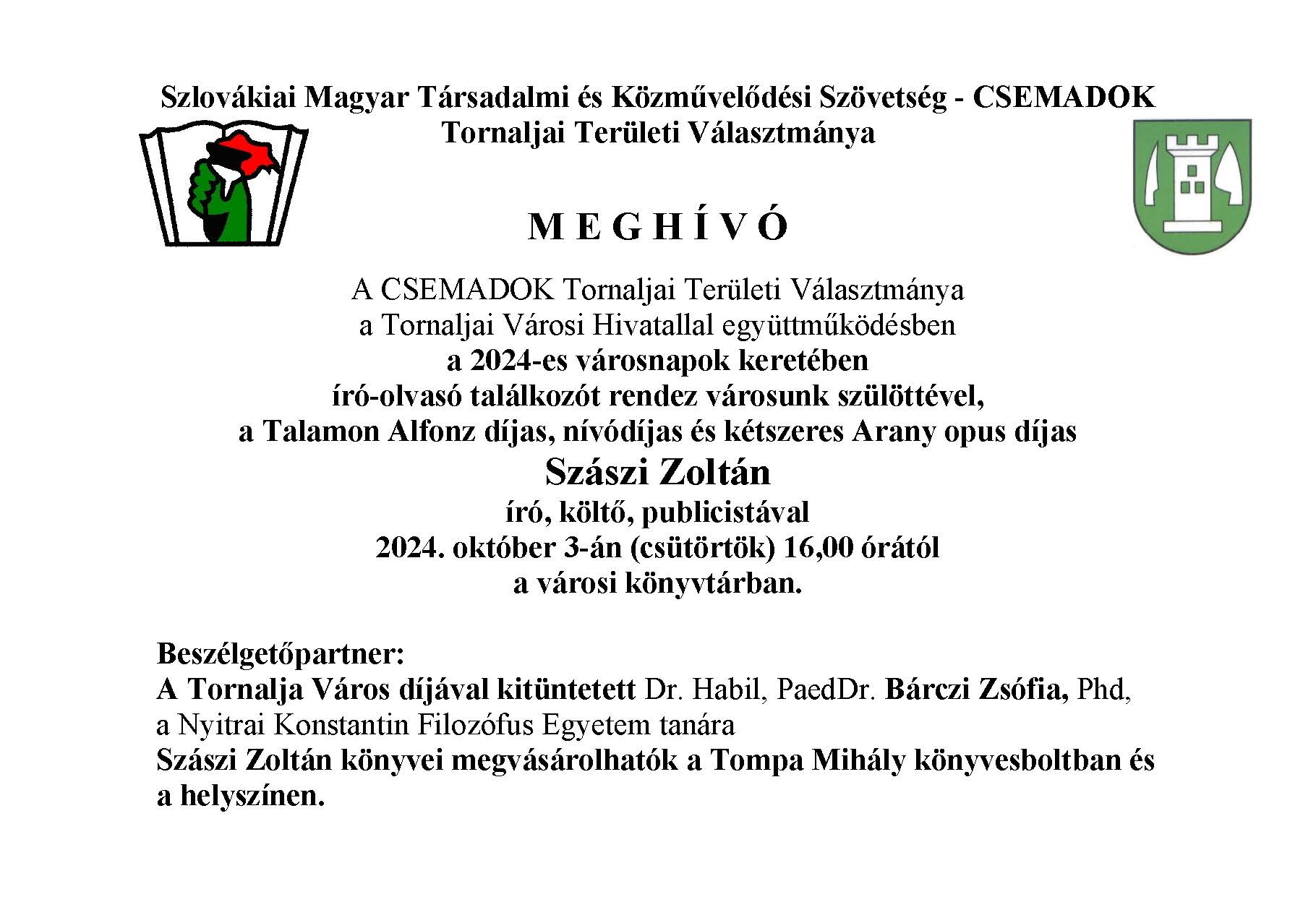 Szlovákiai Magyar Társadalmi és Közművelődési Szövetség - CSEMADOK
Tornaljai Területi Választmánya

M E G H Í V Ó

A CSEMADOK Tornaljai Területi Választmánya
a Tornaljai Városi Hivatallal együttműködésben
a 2024-es városnapok keretében
író-olvasó találkozót rendez városunk szülöttével,
a Talamon Alfonz díjas, nívódíjas és kétszeres Arany opus díjas
Szászi Zoltán
író, költő, publicistával
2024. október 3-án (csütörtök) 16,00 órától
a városi könyvtárban.

Beszélgetőpartner:
A Tornalja Város díjával kitüntetett Dr. Habil, PaedDr. Bárczi Zsófia, Phd,
a Nyitrai Konstantin Filozófus Egyetem tanára
Szászi Zoltán könyvei megvásárolhatók a Tompa Mihály könyvesboltban és a helyszínen.